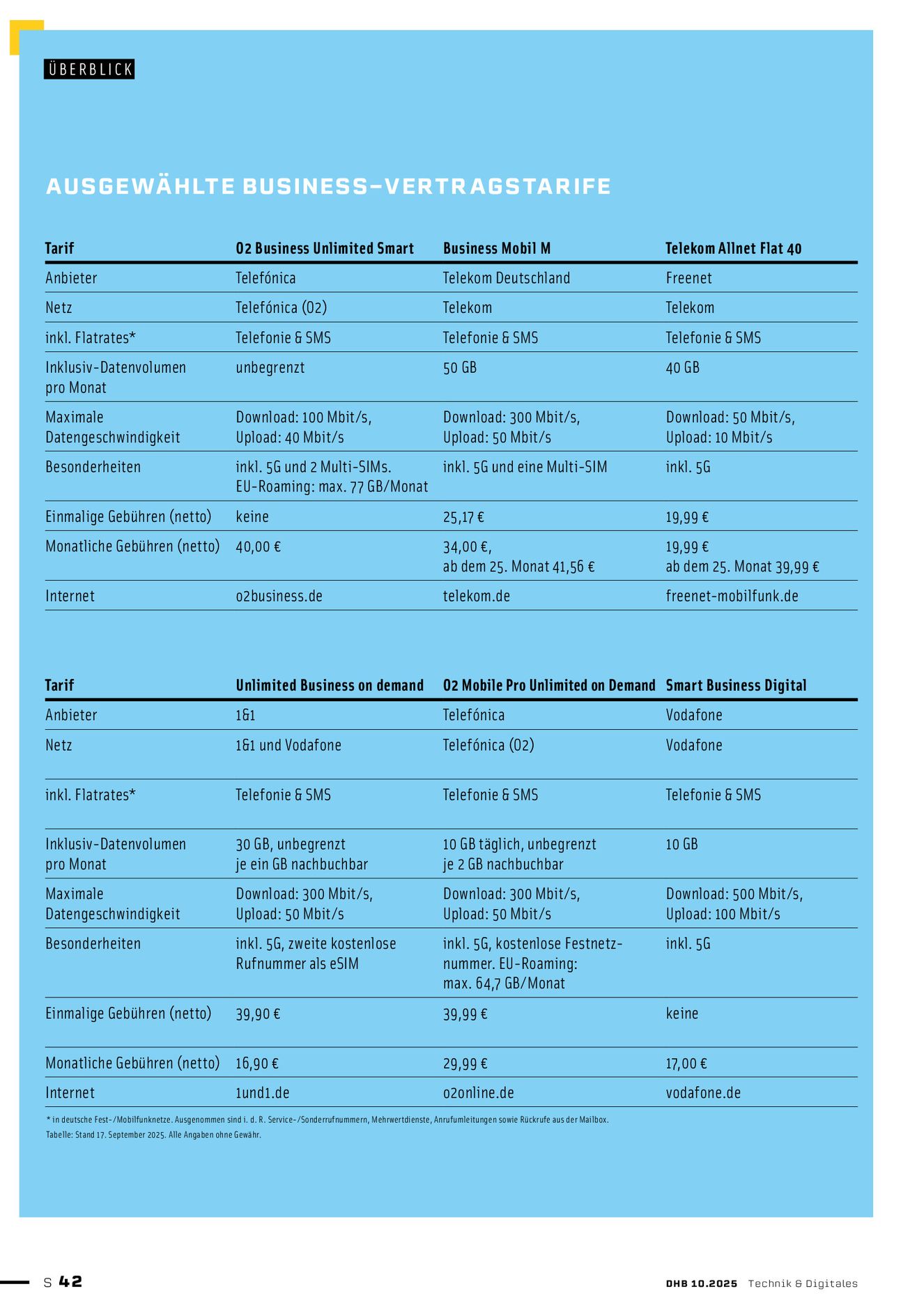 ÜBERBLICK

AUSGEWÄHLTE BUSINESS-VERTRAGSTARIFE

| Tarif | O2 Business Unlimited Smart | Business Mobil M | Telekom Allnet Flat 40 |
|---|---|---|---|
| Anbieter | Telefónica | Telekom Deutschland | Freenet |
| Netz | Telefónica (O2) | Telekom | Telekom |
| inkl. Flatrates* | Telefonie & SMS | Telefonie & SMS | Telefonie & SMS |
| Inklusiv-Datenvolumen pro Monat | unbegrenzt | 50 GB | 40 GB |
| Maximale Datengeschwindigkeit | Download: 100 Mbit/s, Upload: 40 Mbit/s | Download: 300 Mbit/s, Upload: 50 Mbit/s | Download: 50 Mbit/s, Upload: 10 Mbit/s |
| Besonderheiten | inkl. 5G und 2 Multi-SIMs. EU-Roaming: max. 77 GB/Monat | inkl. 5G und eine Multi-SIM | inkl. 5G |
| Einmalige Gebühren (netto) | keine | 25,17 € | 19,99 € |
| Monatliche Gebühren (netto) | 40,00 € | 34,00 €, ab dem 25. Monat 41,56 € | 19,99 € ab dem 25. Monat 39,99 € |
| Internet | o2business.de | telekom.de | freenet-mobilfunk.de |

| Tarif | Unlimited Business on demand | O2 Mobile Pro Unlimited on Demand | Smart Business Digital |
|---|---|---|---|
| Anbieter | 1&1 | Telefónica | Vodafone |
| Netz | 1&1 und Vodafone | Telefónica (O2) | Vodafone |
| inkl. Flatrates* | Telefonie & SMS | Telefonie & SMS | Telefonie & SMS |
| Inklusiv-Datenvolumen pro Monat | 30 GB, unbegrenzt je ein GB nachbuchbar | 10 GB täglich, unbegrenzt je 2 GB nachbuchbar | 10 GB |
| Maximale Datengeschwindigkeit | Download: 300 Mbit/s, Upload: 50 Mbit/s | Download: 300 Mbit/s, Upload: 50 Mbit/s | Download: 500 Mbit/s, Upload: 100 Mbit/s |
| Besonderheiten | inkl. 5G, zweite kostenlose Rufnummer als eSIM | inkl. 5G, kostenlose Festnetznummer. EU-Roaming: max. 64,7 GB/Monat | inkl. 5G |
| Einmalige Gebühren (netto) | 39,90 € | 39,99 € | keine |
| Monatliche Gebühren (netto) | 16,90 € | 29,99 € | 17,00 € |
| Internet | 1und1.de | o2online.de | vodafone.de |

* in deutsche Fest-/Mobilfunknetze. Ausgenommen sind i. d. R. Service-/Sonderrufnummern, Mehrwertdienste, Anrufumleitungen sowie Rückrufe aus der Mailbox.
Tabelle: Stand 17. September 2025. Alle Angaben ohne Gewähr.

S 42

DHB 10.2025 Technik & Digitales